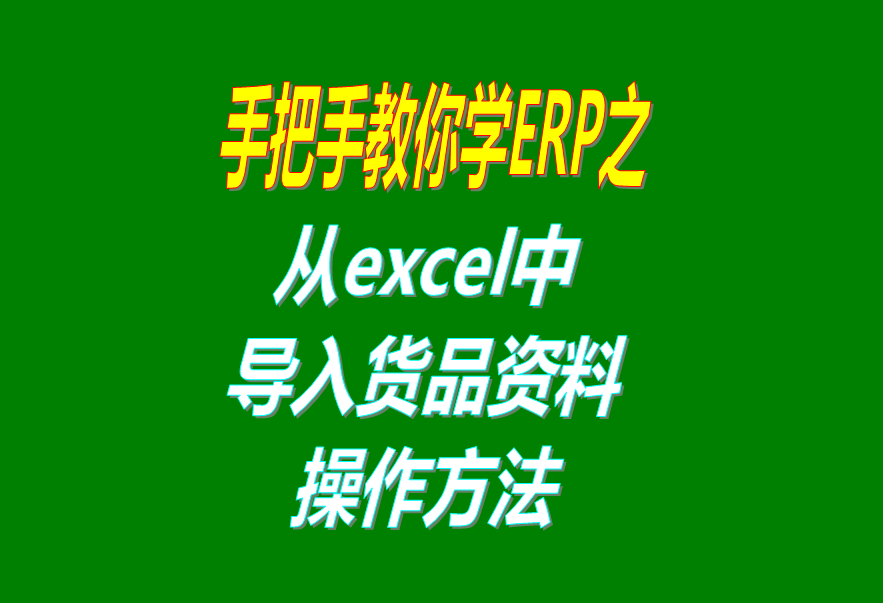 手把手教你学ERP之
从excel中
导入货品资料
操作方法